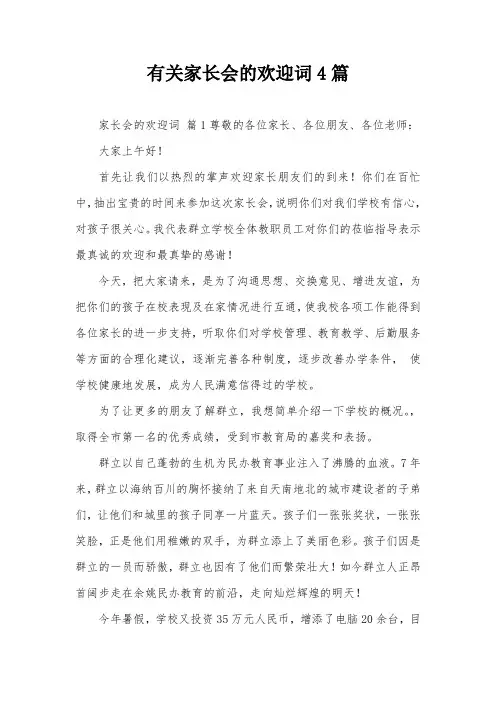 有关家长会的欢迎词4篇

家长会的欢迎词 篇1尊敬的各位家长、各位朋友、各位老师：

大家上午好！

首先让我们以热烈的掌声欢迎家长朋友们的到来！你们在百忙中，抽出宝贵的时间来参加这次家长会，说明你们对我们学校有信心，对孩子很关心。我代表群立学校全体教职员工对你们的莅临指导表示最真诚的欢迎和最真挚的感谢！

今天，把大家请来，是为了沟通思想、交换意见、增进友谊，为把你们的孩子在校表现及在家情况进行互通，使我校各项工作能得到各位家长的进一步支持，听取你们对学校管理、教育教学、后勤服务等方面的合理化建议，逐渐完善各种制度，逐步改善办学条件， 使学校健康地发展，成为人民满意信得过的学校。

为了让更多的朋友了解群立，我想简单介绍一下学校的概况。，取得全市第一名的优秀成绩，受到市教育局的嘉奖和表扬。

群立以自己蓬勃的生机为民办教育事业注入了沸腾的血液。7年来，群立以海纳百川的胸怀接纳了来自天南地北的城市建设者的子弟们，让他们和城里的孩子同享一片蓝天。孩子们一张张奖状，一张张笑脸，正是他们用稚嫩的双手，为群立添上了美丽色彩。孩子们因是群立的一员而骄傲，群立也因有了他们而繁荣壮大！如今群立人正昂首阔步走在余姚民办教育的前沿，走向灿烂辉煌的明天！

今年暑假，学校又投资35万元人民币，增添了电脑20余台，目